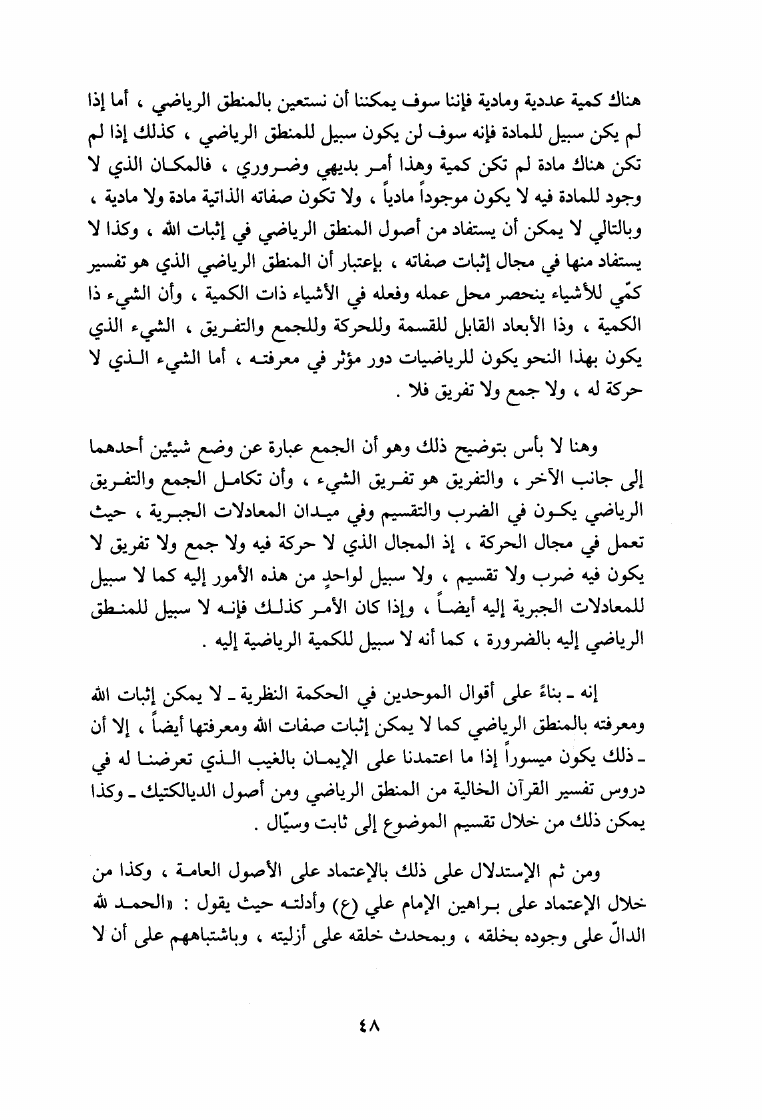 هناك كمية عددية ومادية فإننا سوف يمكننا أن نستعين بالمنطق الرياضي ، أما إذا لم يكن سبيل للمادة فإنه سوف لن يكون سبيل للمنطق الرياضي ، كذلك إذا لم تكن هناك مادة لم تكن كمية وهذا أمر بديهي وضروري ، فالمكان الذي لا وجود للمادة فيه لا يكون موجوداً مادياً ، ولا تكون صفاته الذاتية مادة ولا مادية ، وبالتالي لا يمكن أن يستفاد من أصول المنطق الرياضي في إثبات الله ، وكذا لا يستفاد منها في مجال إثبات صفاته ، بإعتبار أن المنطق الرياضي الذي هو تفسير كمّي للأشياء ينحصر محل عمله وفعله في الأشياء ذات الكمية ، وأن الشيء ذا الكمية ، وذا الأبعاد القابل للقسمة وللحركة وللجمع والتفريق ، الشيء الذي يكون بهذا النحو يكون للرياضيات دور مؤثر في معرفته ، أما الشيء الذي لا حركة له ، ولا جمع ولا تفريق فلا .

وهنا لا بأس بتوضيح ذلك وهو أن الجمع عبارة عن وضع شيئين أحدهما إلى جانب الآخر ، والتفريق هو تفريق الشيء ، وأن تكامل الجمع والتفريق الرياضي يكون في الضرب والتقسيم وفي ميدان المعادلات الجبرية ، حيث تعمل في مجال الحركة ، إذ المجال الذي لا حركة فيه ولا جمع ولا تفريق لا يكون فيه ضرب ولا تقسيم ، ولا سبيل لواحدٍ من هذه الأمور إليه كما لا سبيل للمعادلات الجبرية إليه أيضاً ، وإذا كان الأمر كذلك فإنه لا سبيل للمنطق الرياضي إليه بالضرورة ، كما أنه لا سبيل للكمية الرياضية إليه .

إنه ـ بناءً على أقوال الموحدين في الحكمة النظرية ـ لا يمكن إثبات الله ومعرفته بالمنطق الرياضي كما لا يمكن إثبات صفات الله ومعرفتها أيضاً ، إلا أن ـ ذلك يكون ميسوراً إذا ما اعتمدنا على الإيمان بالغيب الذي تعرضنا له في دروس تفسير القرآن الخالية من المنطق الرياضي ومن أصول الديالكتيك ـ وكذا يمكن ذلك من خلال تقسيم الموضوع إلى ثابت وسيّال .

ومن ثم الإستدلال على ذلك بالإعتماد على الأصول العامة ، وكذا من خلال الإعتماد على براهين الإمام علي (ع) وأدلته حيث يقول : «الحمد لله الدالّ على وجوده بخلقه ، وبمحدث خلقه على أزليته ، وباشتباههم على أن لا

٤٨